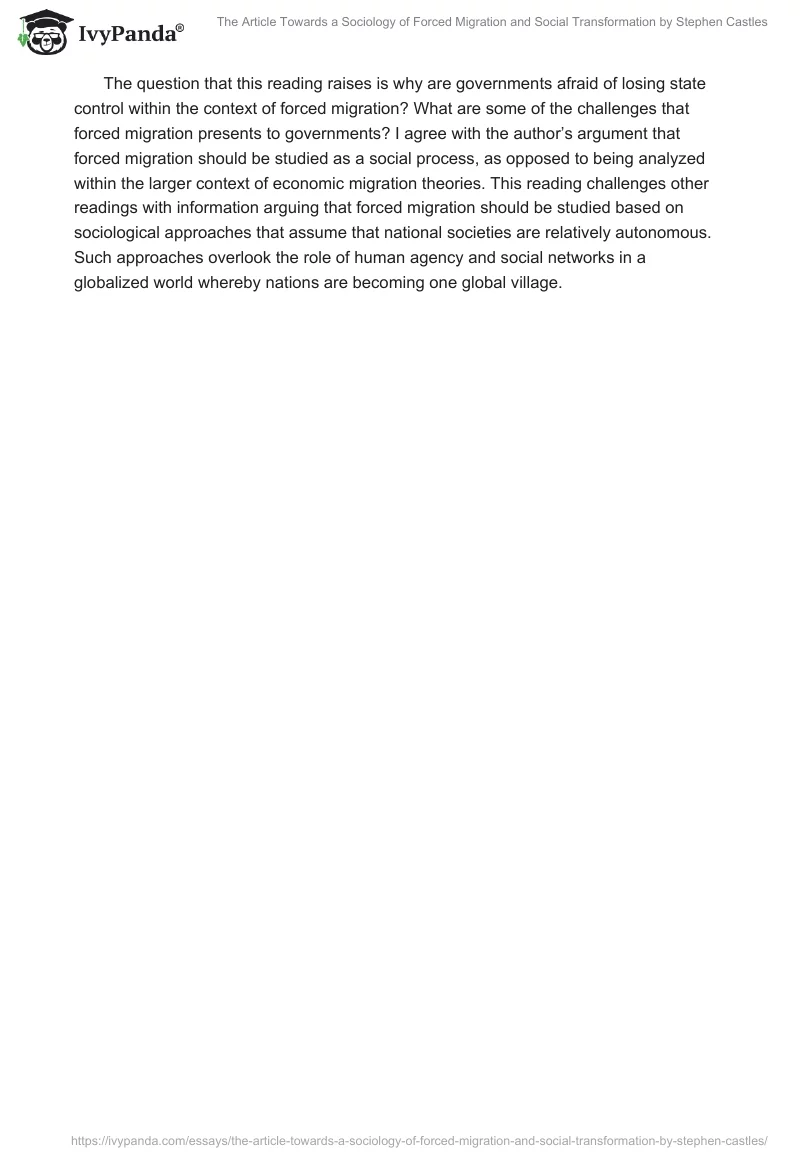 IvyPanda®

The Article Towards a Sociology of Forced Migration and Social Transformation by Stephen Castles

The question that this reading raises is why are governments afraid of losing state control within the context of forced migration? What are some of the challenges that forced migration presents to governments? I agree with the author's argument that forced migration should be studied as a social process, as opposed to being analyzed within the larger context of economic migration theories. This reading challenges other readings with information arguing that forced migration should be studied based on sociological approaches that assume that national societies are relatively autonomous. Such approaches overlook the role of human agency and social networks in a globalized world whereby nations are becoming one global village.

https://ivypanda.com/essays/the-article-towards-a-sociology-of-forced-migration-and-social-transformation-by-stephen-castles/